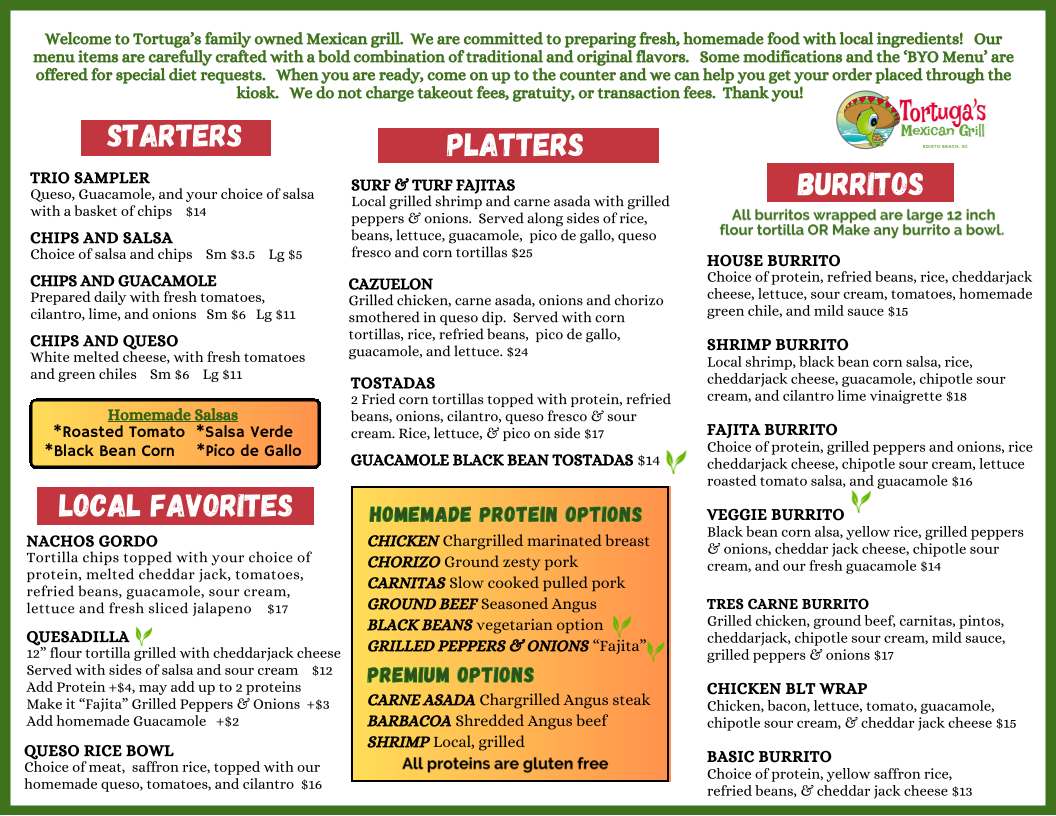 Welcome to Tortuga's family owned Mexican grill. We are committed to preparing fresh, homemade food with local ingredients! Our menu items are carefully crafted with a bold combination of traditional and original flavors. Some modifications and the 'BYO Menu' are offered for special diet requests. When you are ready, come on up to the counter and we can help you get your order placed through the kiosk. We do not charge takeout fees, gratuity, or transaction fees. Thank you!

Tortuga's Mexican Grill
EDISTO BEACH, SC

STARTERS

TRIO SAMPLER
Queso, Guacamole, and your choice of salsa with a basket of chips $14

CHIPS AND SALSA
Choice of salsa and chips Sm $3.5 Lg $5

CHIPS AND GUACAMOLE
Prepared daily with fresh tomatoes, cilantro, lime, and onions Sm $6 Lg $11

CHIPS AND QUESO
White melted cheese, with fresh tomatoes and green chiles Sm $6 Lg $11

Homemade Salsas
*Roasted Tomato *Salsa Verde
*Black Bean Corn *Pico de Gallo

LOCAL FAVORITES

NACHOS GORDO
Tortilla chips topped with your choice of protein, melted cheddar jack, tomatoes, refried beans, guacamole, sour cream, lettuce and fresh sliced jalapeno $17

QUESADILLA
12" flour tortilla grilled with cheddarjack cheese
Served with sides of salsa and sour cream $12
Add Protein +$4, may add up to 2 proteins
Make it "Fajita" Grilled Peppers & Onions +$3
Add homemade Guacamole +$2

QUESO RICE BOWL
Choice of meat, saffron rice, topped with our homemade queso, tomatoes, and cilantro $16

PLATTERS

SURF & TURF FAJITAS
Local grilled shrimp and carne asada with grilled peppers & onions. Served along sides of rice, beans, lettuce, guacamole, pico de gallo, queso fresco and corn tortillas $25

CAZUELON
Grilled chicken, carne asada, onions and chorizo smothered in queso dip. Served with corn tortillas, rice, refried beans, pico de gallo, guacamole, and lettuce. $24

TOSTADAS
2 Fried corn tortillas topped with protein, refried beans, onions, cilantro, queso fresco & sour cream. Rice, lettuce, & pico on side $17

GUACAMOLE BLACK BEAN TOSTADAS $14

HOMEMADE PROTEIN OPTIONS
CHICKEN Chargrilled marinated breast
CHORIZO Ground zesty pork
CARNITAS Slow cooked pulled pork
GROUND BEEF Seasoned Angus
BLACK BEANS vegetarian option
GRILLED PEPPERS & ONIONS "Fajita"
PREMIUM OPTIONS
CARNE ASADA Chargrilled Angus steak
BARBACOA Shredded Angus beef
SHRIMP Local, grilled
All proteins are gluten free

BURRITOS
All burritos wrapped are large 12 inch flour tortilla OR Make any burrito a bowl.

HOUSE BURRITO
Choice of protein, refried beans, rice, cheddarjack cheese, lettuce, sour cream, tomatoes, homemade green chile, and mild sauce $15

SHRIMP BURRITO
Local shrimp, black bean corn salsa, rice, cheddarjack cheese, guacamole, chipotle sour cream, and cilantro lime vinaigrette $18

FAJITA BURRITO
Choice of protein, grilled peppers and onions, rice cheddarjack cheese, chipotle sour cream, lettuce roasted tomato salsa, and guacamole $16

VEGGIE BURRITO
Black bean corn alsa, yellow rice, grilled peppers & onions, cheddar jack cheese, chipotle sour cream, and our fresh guacamole $14

TRES CARNE BURRITO
Grilled chicken, ground beef, carnitas, pintos, cheddarjack, chipotle sour cream, mild sauce, grilled peppers & onions $17

CHICKEN BLT WRAP
Chicken, bacon, lettuce, tomato, guacamole, chipotle sour cream, & cheddar jack cheese $15

BASIC BURRITO
Choice of protein, yellow saffron rice, refried beans, & cheddar jack cheese $13